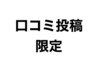 口コミ投稿
限定